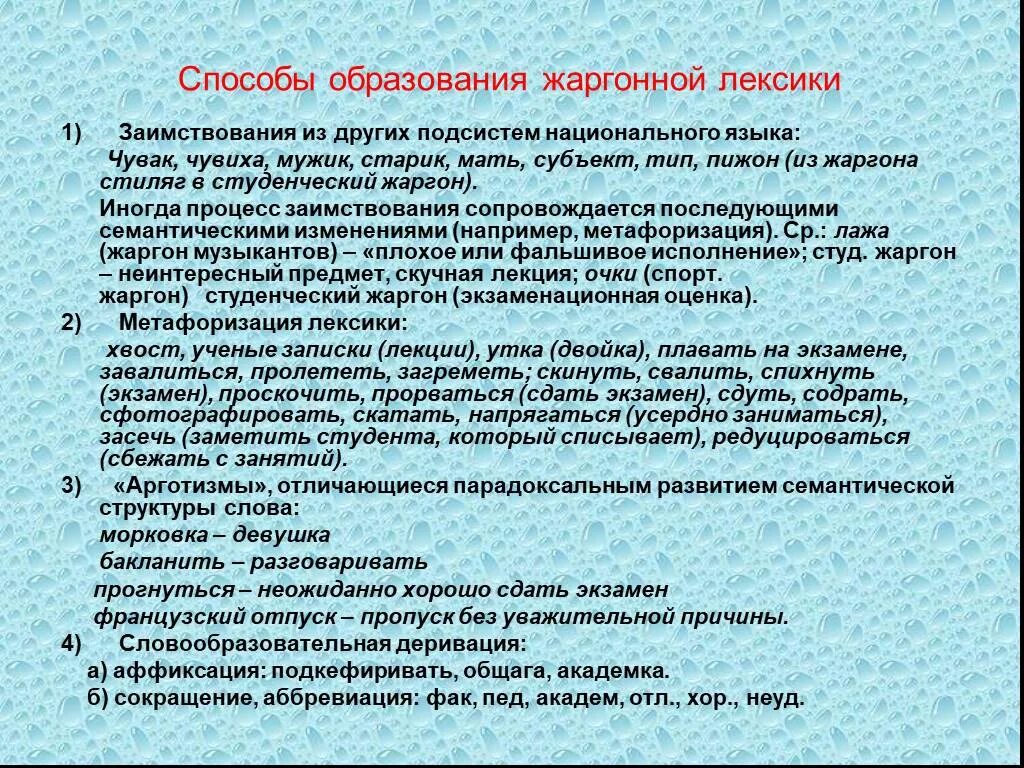 Способы образования жаргонной лексики

1) Заимствования из других подсистем национального языка:

Чувак, чувиха, мужик, старик, мать, субъект, тип, пижон (из жаргона стиляг в студенческий жаргон).

Иногда процесс заимствования сопровождается последующими семантическими изменениями (например, метафоризация). Ср.: лажа (жаргон музыкантов) – «плохое или фальшивое исполнение»; студ. жаргон – неинтересный предмет, скучная лекция; очки (спорт. жаргон) студенческий жаргон (экзаменационная оценка).

2) Метафоризация лексики:

хвост, ученые записки (лекции), утка (двойка), плавать на экзамене, завалиться, пролететь, загреметь; скинуть, свалить, спихнуть (экзамен), проскочить, прорваться (сдать экзамен), сдуть, содрать, сфотографировать, скатать, напрягаться (усердно заниматься), засечь (заметить студента, который списывает), редуцироваться (сбежать с занятий).

3) «Арготизмы», отличающиеся парадоксальным развитием семантической структуры слова:

морковка – девушка

бакланить – разговаривать

прогнуться – неожиданно хорошо сдать экзамен

французский отпуск – пропуск без уважительной причины.

4) Словообразовательная деривация:

а) аффиксация: подкефиривать, общага, академка.

б) сокращение, аббревиация: фак, пед, академ, отл., хор., неуд.